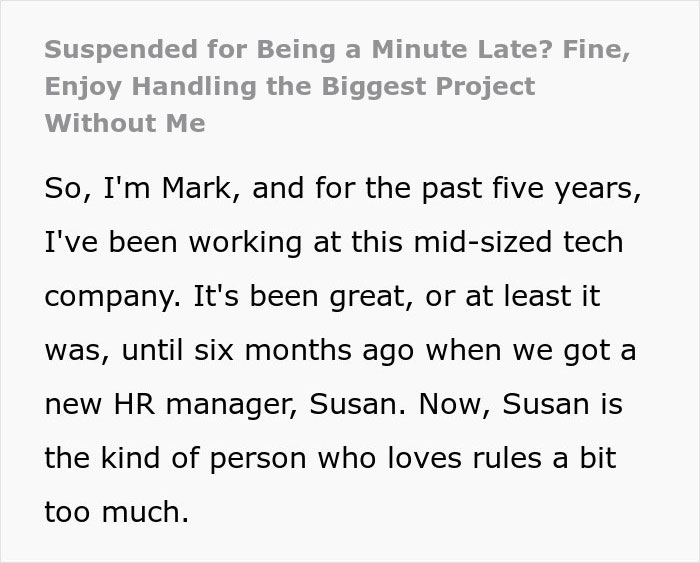 Suspended for Being a Minute Late? Fine, Enjoy Handling the Biggest Project Without Me

So, I'm Mark, and for the past five years, I've been working at this mid-sized tech company. It's been great, or at least it was, until six months ago when we got a new HR manager, Susan. Now, Susan is the kind of person who loves rules a bit too much.